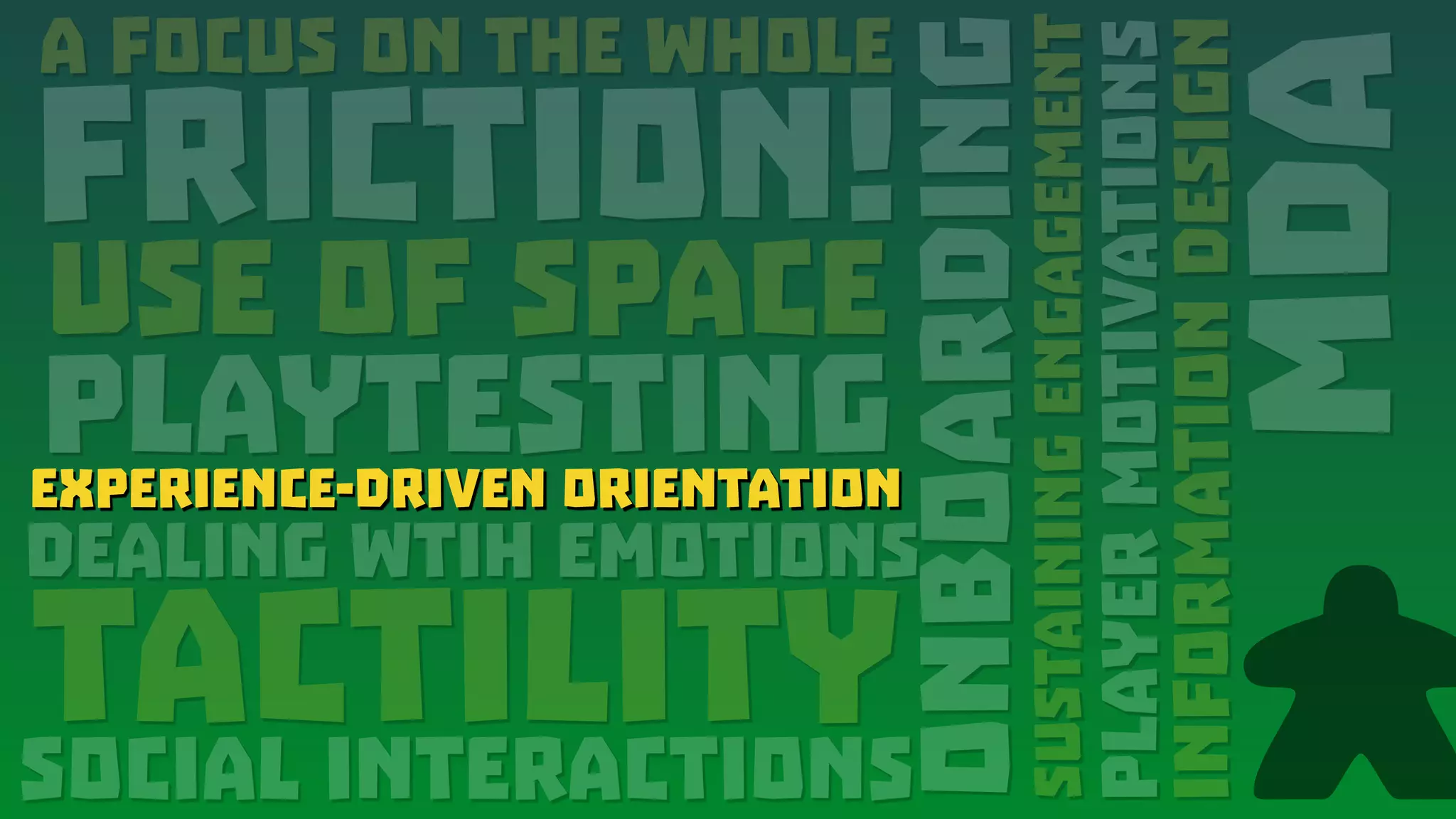 A FOCUS ON THE WHOLE
FRICTION!
USE OF SPACE
PLAYTESTING
EXPERIENCE-DRIVEN ORIENTATION
DEALING WTIH EMOTIONS
TACTILITY
SOCIAL INTERACTIONS
ONBOARDING
SUSTAINING ENGAGEMENT
PLAYER MOTIVATIONS
INFORMATION DESIGN
MDA